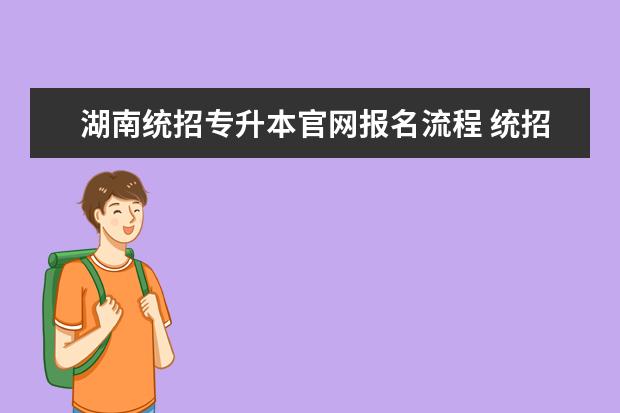 湖南统招专升本官网报名流程 统招